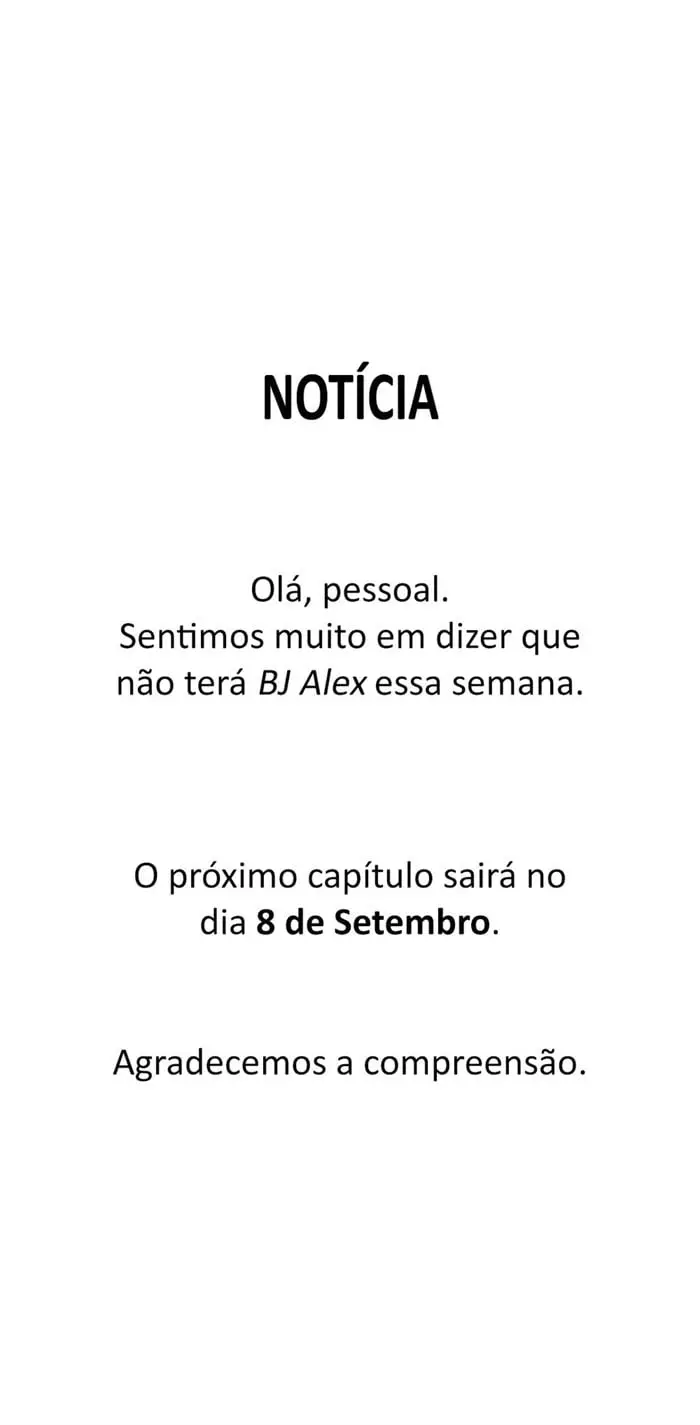 NOTÍCIA

Olá, pessoal.
Sentimos muito em dizer que não terá BJ Alex essa semana.

O próximo capítulo sairá no dia 8 de Setembro.

Agradecemos a compreensão.